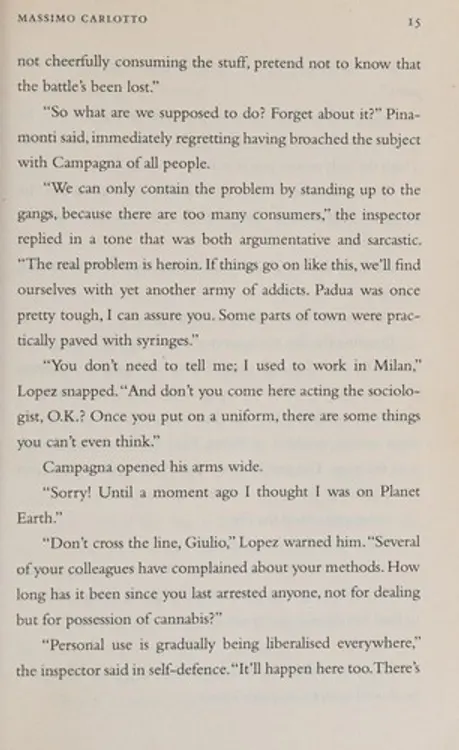 MASSIMO CARLOTTO 15

not cheerfully consuming the stuff, pretend not to know that the battle's been lost."

"So what are we supposed to do? Forget about it?" Pinamonti said, immediately regretting having broached the subject with Campagna of all people.

"We can only contain the problem by standing up to the gangs, because there are too many consumers," the inspector replied in a tone that was both argumentative and sarcastic. "The real problem is heroin. If things go on like this, we'll find ourselves with yet another army of addicts. Padua was once pretty tough, I can assure you. Some parts of town were practically paved with syringes."

"You don't need to tell me; I used to work in Milan," Lopez snapped. "And don't you come here acting the sociologist, O.K.? Once you put on a uniform, there are some things you can't even think."

Campagna opened his arms wide.

"Sorry! Until a moment ago I thought I was on Planet Earth."

"Don't cross the line, Giulio," Lopez warned him. "Several of your colleagues have complained about your methods. How long has it been since you last arrested anyone, not for dealing but for possession of cannabis?"

"Personal use is gradually being liberalised everywhere," the inspector said in self-defence. "It'll happen here too. There's